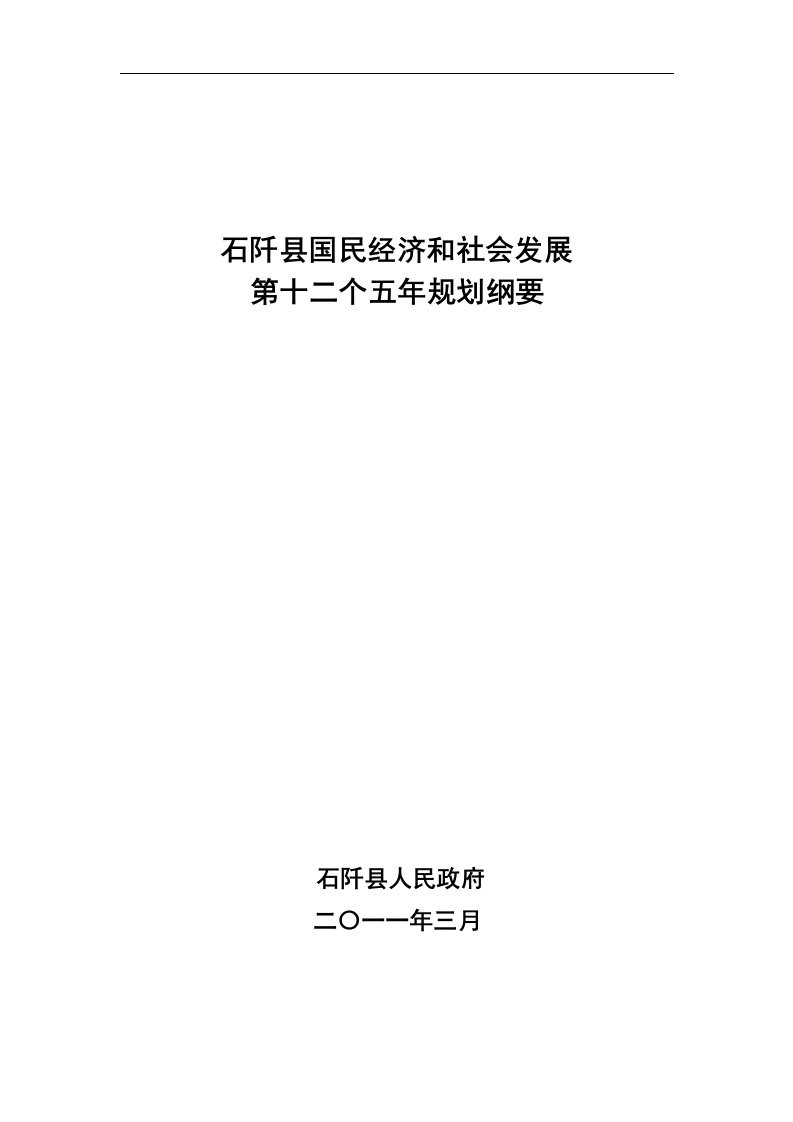 石阡县国民经济和社会发展
第十二个五年规划纲要

石阡县人民政府
二〇一一年三月